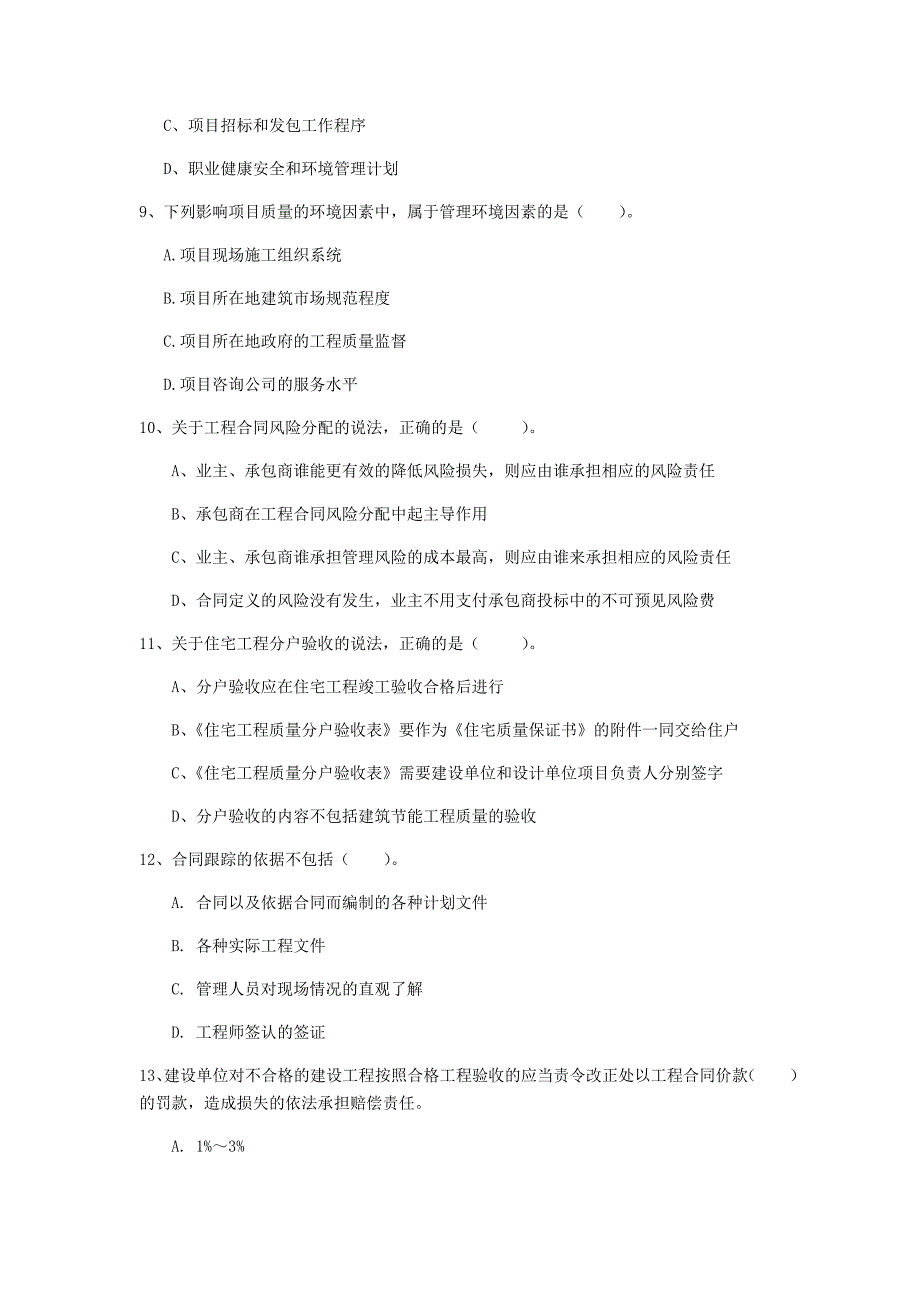 C、项目招标和发包工作程序

D、职业健康安全和环境管理计划

9、下列影响项目质量的环境因素中，属于管理环境因素的是（　　）。

A.项目现场施工组织系统

B.项目所在地建筑市场规范程度

C.项目所在地政府的工程质量监督

D.项目咨询公司的服务水平

10、关于工程合同风险分配的说法，正确的是（　　）。

A、业主、承包商谁能更有效的降低风险损失，则应由谁承担相应的风险责任

B、承包商在工程合同风险分配中起主导作用

C、业主、承包商谁承担管理风险的成本最高，则应由谁来承担相应的风险责任

D、合同定义的风险没有发生，业主不用支付承包商投标中的不可预见风险费

11、关于住宅工程分户验收的说法，正确的是（　　）。

A、分户验收应在住宅工程竣工验收合格后进行

B、《住宅工程质量分户验收表》要作为《住宅质量保证书》的附件一同交给住户

C、《住宅工程质量分户验收表》需要建设单位和设计单位项目负责人分别签字

D、分户验收的内容不包括建筑节能工程质量的验收

12、合同跟踪的依据不包括（　　）。

A. 合同以及依据合同而编制的各种计划文件

B. 各种实际工程文件

C. 管理人员对现场情况的直观了解

D. 工程师签认的签证

13、建设单位对不合格的建设工程按照合格工程验收的应当责令改正处以工程合同价款（　　）的罚款，造成损失的依法承担赔偿责任。

A. 1%～3%